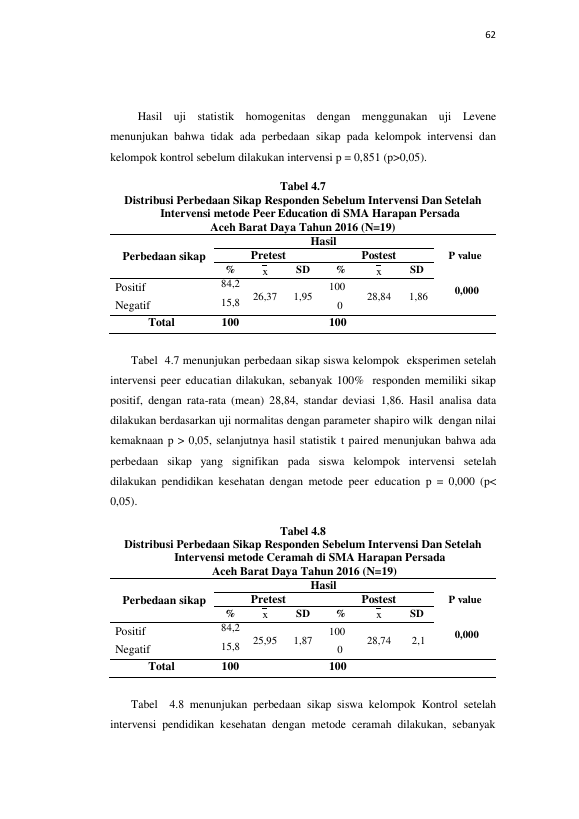 62

Hasil uji statistik homogenitas dengan menggunakan uji Levene menunjukan bahwa tidak ada perbedaan sikap pada kelompok intervensi dan kelompok kontrol sebelum dilakukan intervensi p = 0,851 (p>0,05).

Tabel 4.7
Distribusi Perbedaan Sikap Responden Sebelum Intervensi Dan Setelah Intervensi metode Peer Education di SMA Harapan Persada
Aceh Barat Daya Tahun 2016 (N=19)

| Perbedaan sikap | Hasil | | | | | | P value |
|---|---|---|---|---|---|---|---|
| | Pretest | | | Postest | | | |
| | % | $\bar{x}$ | SD | % | $\bar{x}$ | SD | |
| Positif | 84,2 | 26,37 | 1,95 | 100 | 28,84 | 1,86 | 0,000 |
| Negatif | 15,8 | | | 0 | | | |
| Total | 100 | | | 100 | | | |

Tabel 4.7 menunjukan perbedaan sikap siswa kelompok eksperimen setelah intervensi peer educatian dilakukan, sebanyak 100% responden memiliki sikap positif, dengan rata-rata (mean) 28,84, standar deviasi 1,86. Hasil analisa data dilakukan berdasarkan uji normalitas dengan parameter shapiro wilk dengan nilai kemaknaan p > 0,05, selanjutnya hasil statistik t paired menunjukan bahwa ada perbedaan sikap yang signifikan pada siswa kelompok intervensi setelah dilakukan pendidikan kesehatan dengan metode peer education p = 0,000 (p< 0,05).

Tabel 4.8
Distribusi Perbedaan Sikap Responden Sebelum Intervensi Dan Setelah Intervensi metode Ceramah di SMA Harapan Persada
Aceh Barat Daya Tahun 2016 (N=19)

| Perbedaan sikap | Hasil | | | | | | P value |
|---|---|---|---|---|---|---|---|
| | Pretest | | | Postest | | | |
| | % | $\bar{x}$ | SD | % | $\bar{x}$ | SD | |
| Positif | 84,2 | 25,95 | 1,87 | 100 | 28,74 | 2,1 | 0,000 |
| Negatif | 15,8 | | | 0 | | | |
| Total | 100 | | | 100 | | | |

Tabel 4.8 menunjukan perbedaan sikap siswa kelompok Kontrol setelah intervensi pendidikan kesehatan dengan metode ceramah dilakukan, sebanyak